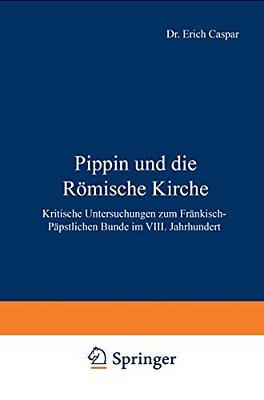 Dr. Erich Caspar

Pippin und die Römische Kirche

Kritische Untersuchungen zum Fränkisch-Päpstlichen Bunde im VIII. Jahrhundert

Springer